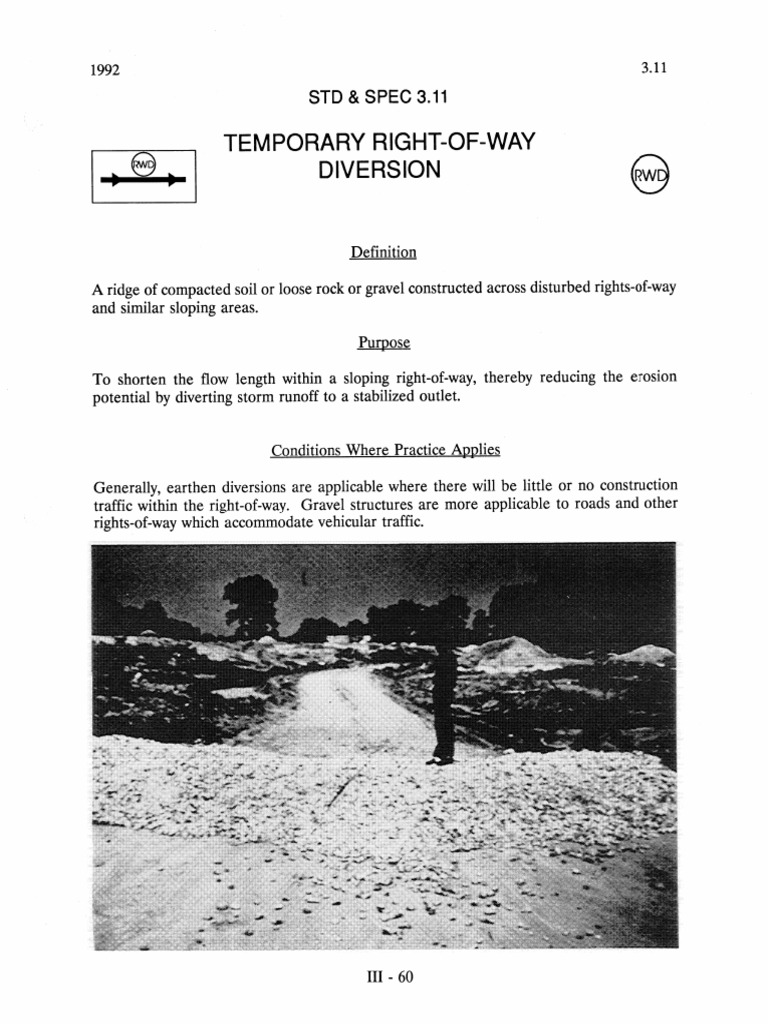 1992

3.11

STD & SPEC 3.11

TEMPORARY RIGHT-OF-WAY DIVERSION

RWD

RWD

Definition

A ridge of compacted soil or loose rock or gravel constructed across disturbed rights-of-way and similar sloping areas.

Purpose

To shorten the flow length within a sloping right-of-way, thereby reducing the erosion potential by diverting storm runoff to a stabilized outlet.

Conditions Where Practice Applies

Generally, earthen diversions are applicable where there will be little or no construction traffic within the right-of-way. Gravel structures are more applicable to roads and other rights-of-way which accommodate vehicular traffic.

III - 60